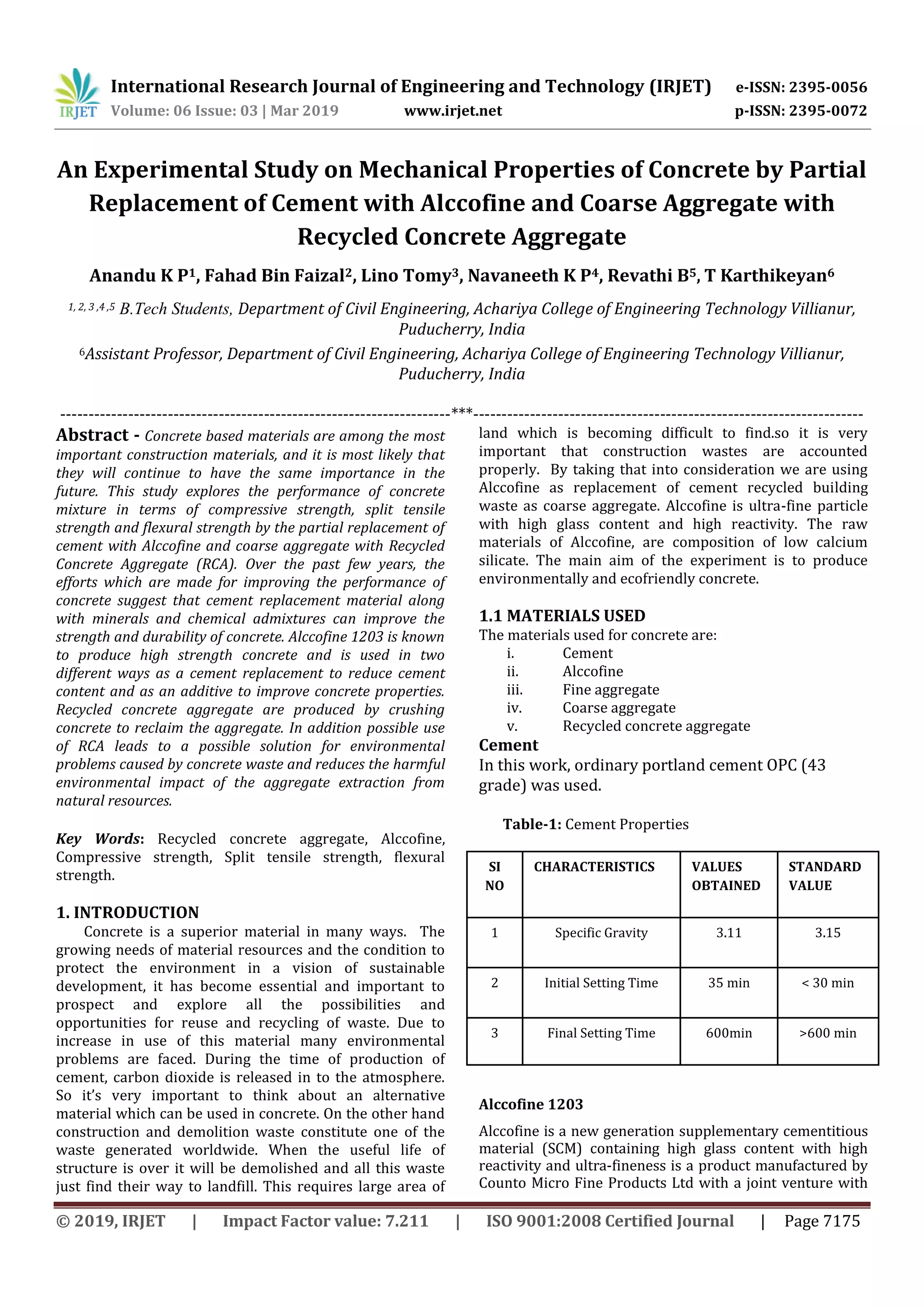 IRJET International Research Journal of Engineering and Technology (IRJET) e-ISSN: 2395-0056
Volume: 06 Issue: 03 | Mar 2019 www.irjet.net p-ISSN: 2395-0072

An Experimental Study on Mechanical Properties of Concrete by Partial Replacement of Cement with Alccofine and Coarse Aggregate with Recycled Concrete Aggregate

Anandu K P$^1$, Fahad Bin Faizal$^2$, Lino Tomy$^3$, Navaneeth K P$^4$, Revathi B$^5$, T Karthikeyan$^6$

$^{1,2,3,4,5}$ B.Tech Students, Department of Civil Engineering, Achariya College of Engineering Technology Villianur, Puducherry, India

$^6$Assistant Professor, Department of Civil Engineering, Achariya College of Engineering Technology Villianur, Puducherry, India

---***---

Abstract - Concrete based materials are among the most important construction materials, and it is most likely that they will continue to have the same importance in the future. This study explores the performance of concrete mixture in terms of compressive strength, split tensile strength and flexural strength by the partial replacement of cement with Alccofine and coarse aggregate with Recycled Concrete Aggregate (RCA). Over the past few years, the efforts which are made for improving the performance of concrete suggest that cement replacement material along with minerals and chemical admixtures can improve the strength and durability of concrete. Alccofine 1203 is known to produce high strength concrete and is used in two different ways as a cement replacement to reduce cement content and as an additive to improve concrete properties. Recycled concrete aggregate are produced by crushing concrete to reclaim the aggregate. In addition possible use of RCA leads to a possible solution for environmental problems caused by concrete waste and reduces the harmful environmental impact of the aggregate extraction from natural resources.

Key Words: Recycled concrete aggregate, Alccofine, Compressive strength, Split tensile strength, flexural strength.

1. INTRODUCTION

Concrete is a superior material in many ways. The growing needs of material resources and the condition to protect the environment in a vision of sustainable development, it has become essential and important to prospect and explore all the possibilities and opportunities for reuse and recycling of waste. Due to increase in use of this material many environmental problems are faced. During the time of production of cement, carbon dioxide is released in to the atmosphere. So it's very important to think about an alternative material which can be used in concrete. On the other hand construction and demolition waste constitute one of the waste generated worldwide. When the useful life of structure is over it will be demolished and all this waste just find their way to landfill. This requires large area of land which is becoming difficult to find.so it is very important that construction wastes are accounted properly. By taking that into consideration we are using Alccofine as replacement of cement recycled building waste as coarse aggregate. Alccofine is ultra-fine particle with high glass content and high reactivity. The raw materials of Alccofine, are composition of low calcium silicate. The main aim of the experiment is to produce environmentally and ecofriendly concrete.

1.1 MATERIALS USED

The materials used for concrete are:
i. Cement
ii. Alccofine
iii. Fine aggregate
iv. Coarse aggregate
v. Recycled concrete aggregate

Cement

In this work, ordinary portland cement OPC (43 grade) was used.

Table-1: Cement Properties

| SI NO | CHARACTERISTICS | VALUES OBTAINED | STANDARD VALUE |
|---|---|---|---|
| 1 | Specific Gravity | 3.11 | 3.15 |
| 2 | Initial Setting Time | 35 min | < 30 min |
| 3 | Final Setting Time | 600min | >600 min |

Alccofine 1203

Alccofine is a new generation supplementary cementitious material (SCM) containing high glass content with high reactivity and ultra-fineness is a product manufactured by Counto Micro Fine Products Ltd with a joint venture with

© 2019, IRJET | Impact Factor value: 7.211 | ISO 9001:2008 Certified Journal | Page 7175